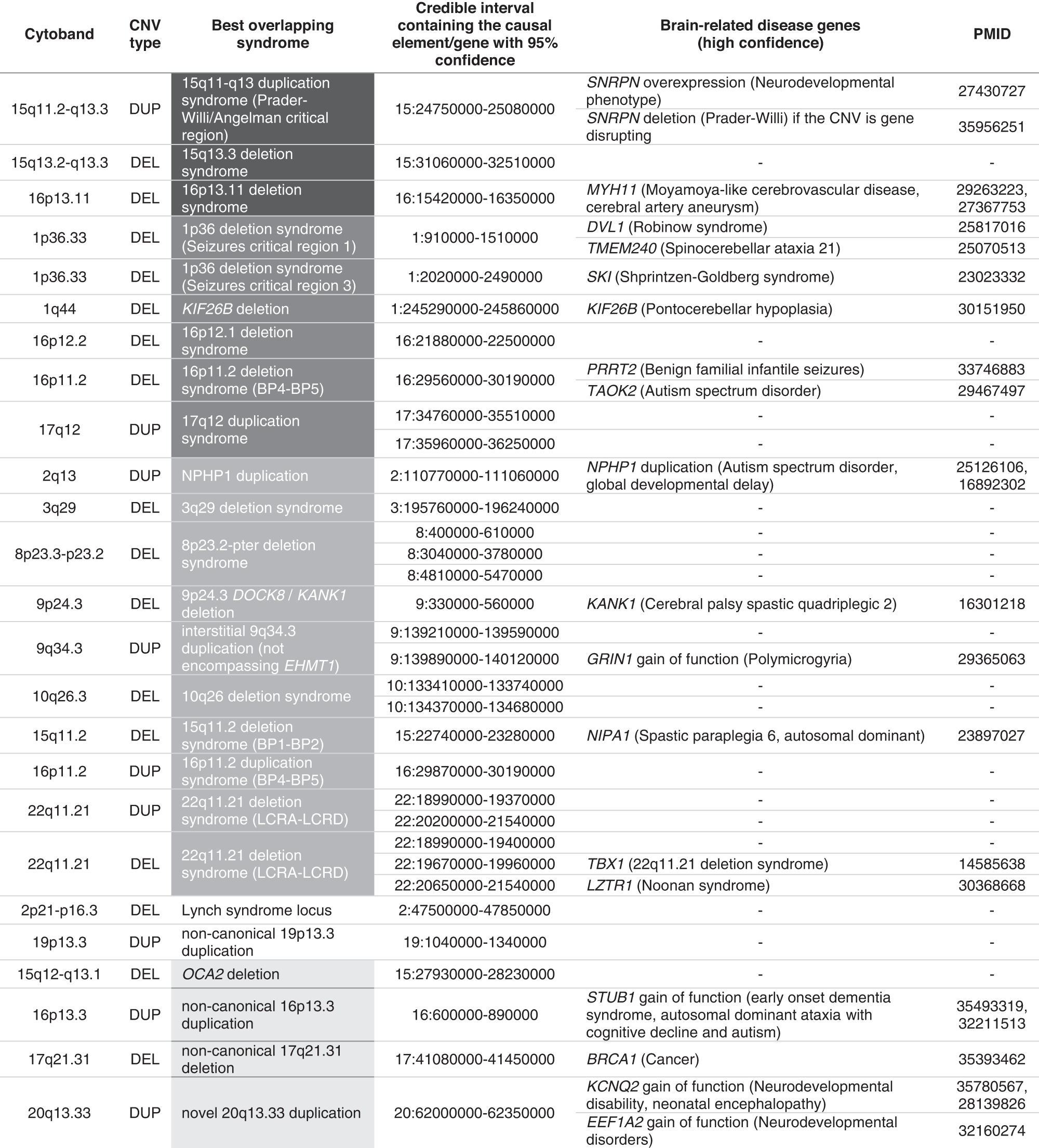 | Cytoband | CNV type | Best overlapping syndrome | Credible interval containing the causal element/gene with 95% confidence | Brain-related disease genes (high confidence) | PMID |
|---|---|---|---|---|---|
| 15q11.2-q13.3 | DUP | 15q11-q13 duplication syndrome (Prader-Willi/Angelman critical region) | 15:24750000-25080000 | SNRPN overexpression (Neurodevelopmental phenotype) | 27430727 |
| | | | | SNRPN deletion (Prader-Willi) if the CNV is gene disrupting | 35956251 |
| 15q13.2-q13.3 | DEL | 15q13.3 deletion syndrome | 15:31060000-32510000 | - | - |
| 16p13.11 | DEL | 16p13.11 deletion syndrome | 16:15420000-16350000 | MYH11 (Moyamoya-like cerebrovascular disease, cerebral artery aneurysm) | 29263223, 27367753 |
| 1p36.33 | DEL | 1p36 deletion syndrome (Seizures critical region 1) | 1:910000-1510000 | DVL1 (Robinow syndrome) | 25817016 |
| | | | | TMEM240 (Spinocerebellar ataxia 21) | 25070513 |
| 1p36.33 | DEL | 1p36 deletion syndrome (Seizures critical region 3) | 1:2020000-2490000 | SKI (Shprintzen-Goldberg syndrome) | 23023332 |
| 1q44 | DEL | KIF26B deletion | 1:245290000-245860000 | KIF26B (Pontocerebellar hypoplasia) | 30151950 |
| 16p12.2 | DEL | 16p12.1 deletion syndrome | 16:21880000-22500000 | - | - |
| 16p11.2 | DEL | 16p11.2 deletion syndrome (BP4-BP5) | 16:29560000-30190000 | PRRT2 (Benign familial infantile seizures) | 33746883 |
| | | | | TAOK2 (Autism spectrum disorder) | 29467497 |
| 17q12 | DUP | 17q12 duplication syndrome | 17:34760000-35510000 | - | - |
| | | | 17:35960000-36250000 | - | - |
| 2q13 | DUP | NPHP1 duplication | 2:110770000-111060000 | NPHP1 duplication (Autism spectrum disorder, global developmental delay) | 25126106, 16892302 |
| 3q29 | DEL | 3q29 deletion syndrome | 3:195760000-196240000 | - | - |
| 8p23.3-p23.2 | DEL | 8p23.2-pter deletion syndrome | 8:400000-610000 | - | - |
| | | | 8:3040000-3780000 | - | - |
| | | | 8:4810000-5470000 | - | - |
| 9p24.3 | DEL | 9p24.3 DOCK8 / KANK1 deletion | 9:330000-560000 | KANK1 (Cerebral palsy spastic quadriplegic 2) | 16301218 |
| 9q34.3 | DUP | interstitial 9q34.3 duplication (not encompassing EHMT1) | 9:139210000-139590000 | - | - |
| | | | 9:139890000-140120000 | GRIN1 gain of function (Polymicrogyria) | 29365063 |
| 10q26.3 | DEL | 10q26 deletion syndrome | 10:133410000-133740000 | - | - |
| | | | 10:134370000-134680000 | - | - |
| 15q11.2 | DEL | 15q11.2 deletion syndrome (BP1-BP2) | 15:22740000-23280000 | NIPA1 (Spastic paraplegia 6, autosomal dominant) | 23897027 |
| 16p11.2 | DUP | 16p11.2 duplication syndrome (BP4-BP5) | 16:29870000-30190000 | - | - |
| 22q11.21 | DUP | 22q11.21 deletion syndrome (LCRA-LCRD) | 22:18990000-19370000 | - | - |
| | | | 22:20200000-21540000 | - | - |
| 22q11.21 | DEL | 22q11.21 deletion syndrome (LCRA-LCRD) | 22:18990000-19400000 | - | - |
| | | | 22:19670000-19960000 | TBX1 (22q11.21 deletion syndrome) | 14585638 |
| | | | 22:20650000-21540000 | LZTR1 (Noonan syndrome) | 30368668 |
| 2p21-p16.3 | DEL | Lynch syndrome locus | 2:47500000-47850000 | - | - |
| 19p13.3 | DUP | non-canonical 19p13.3 duplication | 19:1040000-1340000 | - | - |
| 15q12-q13.1 | DEL | OCA2 deletion | 15:27930000-28230000 | - | - |
| 16p13.3 | DUP | non-canonical 16p13.3 duplication | 16:600000-890000 | STUB1 gain of function (early onset dementia syndrome, autosomal dominant ataxia with cognitive decline and autism) | 35493319, 32211513 |
| 17q21.31 | DEL | non-canonical 17q21.31 deletion | 17:41080000-41450000 | BRCA1 (Cancer) | 35393462 |
| 20q13.33 | DUP | novel 20q13.33 duplication | 20:62000000-62350000 | KCNQ2 gain of function (Neurodevelopmental disability, neonatal encephalopathy) | 35780567, 28139826 |
| | | | | EEF1A2 gain of function (Neurodevelopmental disorders) | 32160274 |